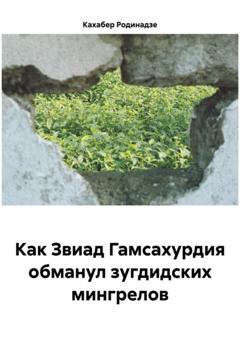 Кахабер Родинадзе

Как Звиад Гамсахурдия обманул зугдидских мингрелов